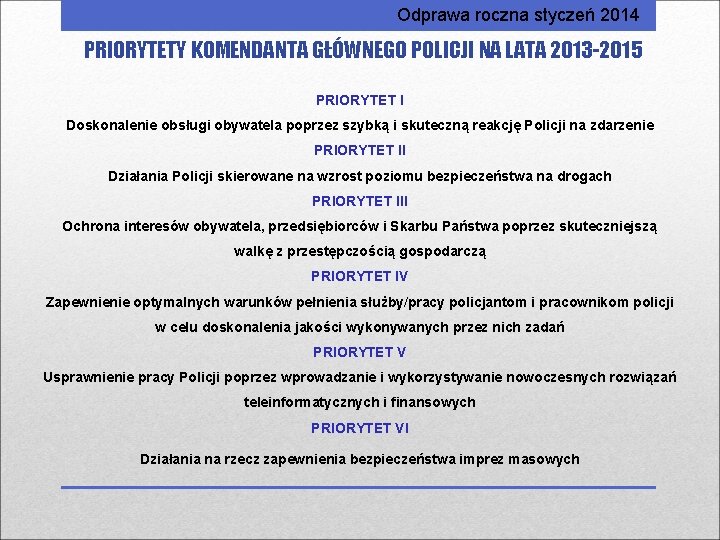 Odprawa roczna styczeń 2014

PRIORYTETY KOMENDANTA GŁÓWNEGO POLICJI NA LATA 2013-2015

PRIORYTET I

Doskonalenie obsługi obywatela poprzez szybką i skuteczną reakcję Policji na zdarzenie

PRIORYTET II

Działania Policji skierowane na wzrost poziomu bezpieczeństwa na drogach

PRIORYTET III

Ochrona interesów obywatela, przedsiębiorców i Skarbu Państwa poprzez skuteczniejszą walkę z przestępczością gospodarczą

PRIORYTET IV

Zapewnienie optymalnych warunków pełnienia służby/pracy policjantom i pracownikom policji w celu doskonalenia jakości wykonywanych przez nich zadań

PRIORYTET V

Usprawnienie pracy Policji poprzez wprowadzanie i wykorzystywanie nowoczesnych rozwiązań teleinformatycznych i finansowych

PRIORYTET VI

Działania na rzecz zapewnienia bezpieczeństwa imprez masowych